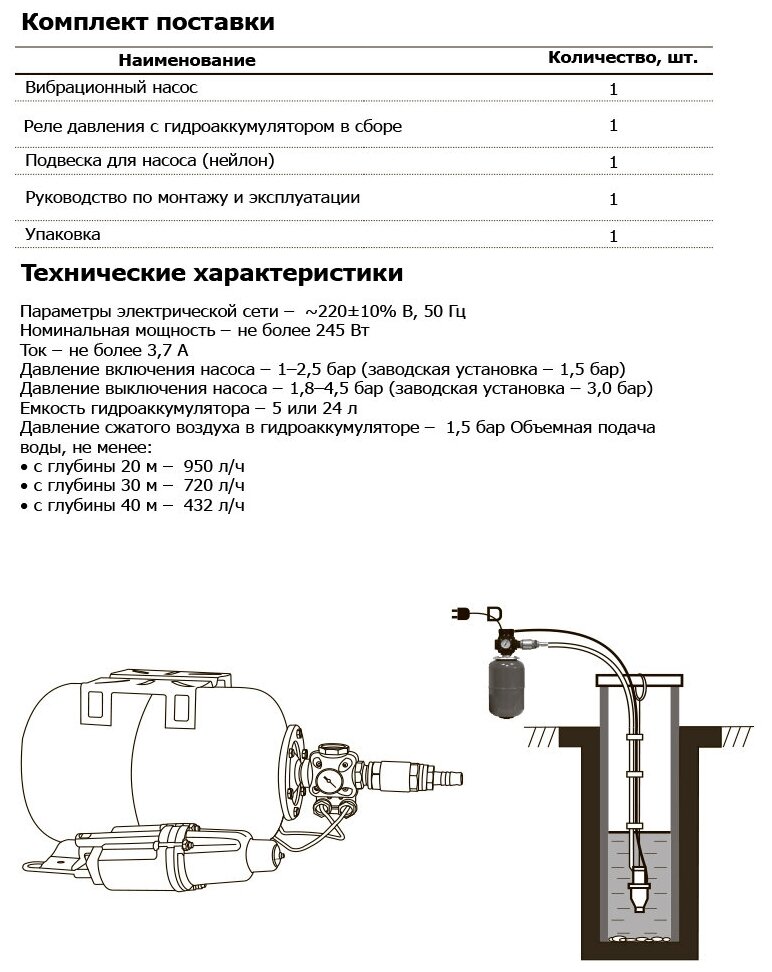 Комплект поставки

| Наименование | Количество, шт. |
|---|---|
| Вибрационный насос | 1 |
| Реле давления с гидроаккумулятором в сборе | 1 |
| Подвеска для насоса (нейлон) | 1 |
| Руководство по монтажу и эксплуатации | 1 |
| Упаковка | 1 |

Технические характеристики

Параметры электрической сети – ~220±10% В, 50 Гц
Номинальная мощность – не более 245 Вт
Ток – не более 3,7 А
Давление включения насоса – 1–2,5 бар (заводская установка – 1,5 бар)
Давление выключения насоса – 1,8–4,5 бар (заводская установка – 3,0 бар)
Емкость гидроаккумулятора – 5 или 24 л
Давление сжатого воздуха в гидроаккумуляторе – 1,5 бар Объемная подача воды, не менее:
• с глубины 20 м – 950 л/ч
• с глубины 30 м – 720 л/ч
• с глубины 40 м – 432 л/ч